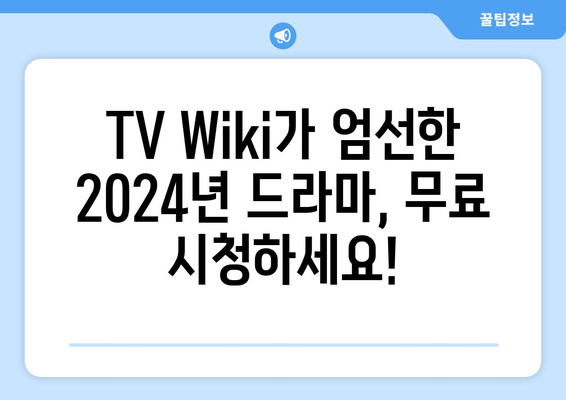 꿀팁정보

TV Wiki가 엄선한 2024년 드라마, 무료 시청하세요!